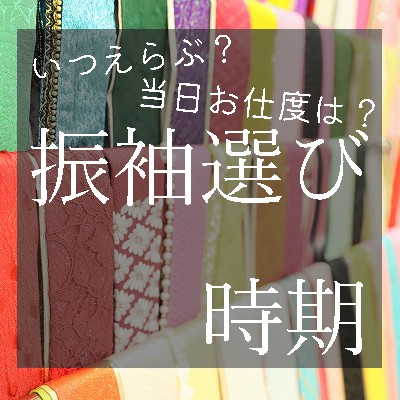 いつえらぶ？
当日お仕度は？
振袖選び
時期